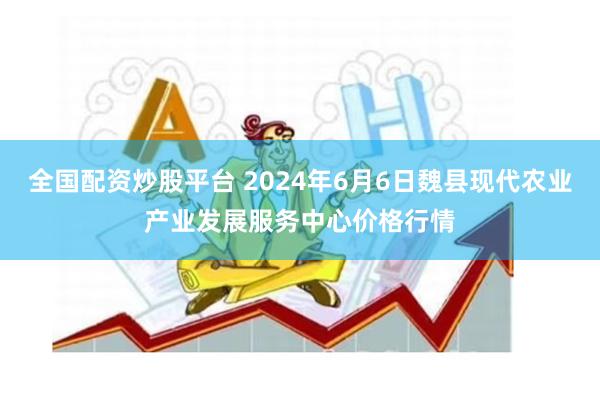 A H

全国配资炒股平台 2024年6月6日魏县现代农业产业发展服务中心价格行情